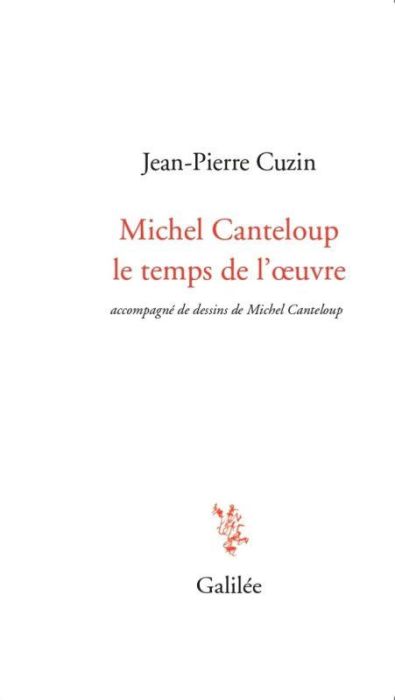 Jean-Pierre Cuzin

Michel Canteloup
le temps de l'œuvre

accompagné de dessins de Michel Canteloup

Galilée